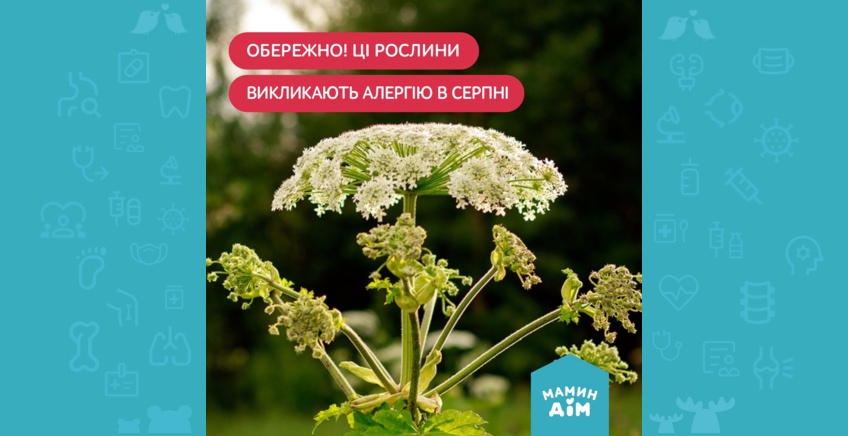 ОБЕРЕЖНО! ЦІ РОСЛИНИ
ВИКЛИКАЮТЬ АЛЕРГІЮ В СЕРПНІ

МАМИН ДІМ